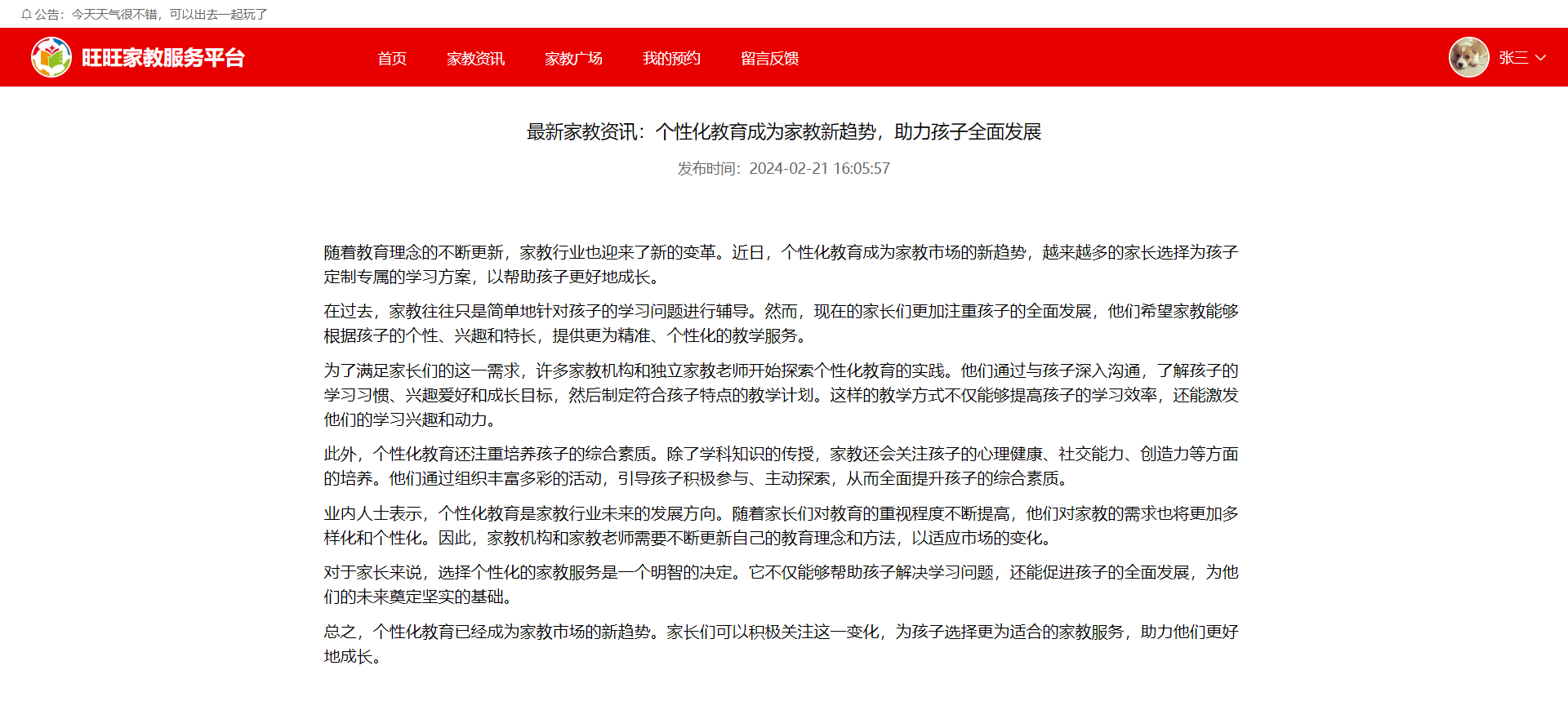 公告：今天天气很不错，可以出去一起玩了

旺旺家教服务平台

首页 家教资讯 家教广场 我的预约 留言反馈

张三

最新家教资讯：个性化教育成为家教新趋势，助力孩子全面发展

发布时间：2024-02-21 16:05:57

随着教育理念的不断更新，家教行业也迎来了新的变革。近日，个性化教育成为家教市场的新趋势，越来越多的家长选择为孩子定制专属的学习方案，以帮助孩子更好地成长。

在过去，家教往往只是简单地针对孩子的学习问题进行辅导。然而，现在的家长们更加注重孩子的全面发展，他们希望家教能够根据孩子的个性、兴趣和特长，提供更为精准、个性化的教学服务。

为了满足家长们的这一需求，许多家教机构和独立家教老师开始探索个性化教育的实践。他们通过与孩子深入沟通，了解孩子的学习习惯、兴趣爱好和成长目标，然后制定符合孩子特点的教学计划。这样的教学方式不仅能够提高孩子的学习效率，还能激发他们的学习兴趣和动力。

此外，个性化教育还注重培养孩子的综合素质。除了学科知识的传授，家教还会关注孩子的心理健康、社交能力、创造力等方面的培养。他们通过组织丰富多彩的活动，引导孩子积极参与、主动探索，从而全面提升孩子的综合素质。

业内人士表示，个性化教育是家教行业未来的发展方向。随着家长们对教育的重视程度不断提高，他们对家教的需求也将更加多样化和个性化。因此，家教机构和家教老师需要不断更新自己的教育理念和方法，以适应市场的变化。

对于家长来说，选择个性化的家教服务是一个明智的决定。它不仅能够帮助孩子解决学习问题，还能促进孩子的全面发展，为他们的未来奠定坚实的基础。

总之，个性化教育已经成为家教市场的新趋势。家长们可以积极关注这一变化，为孩子选择更为适合的家教服务，助力他们更好地成长。